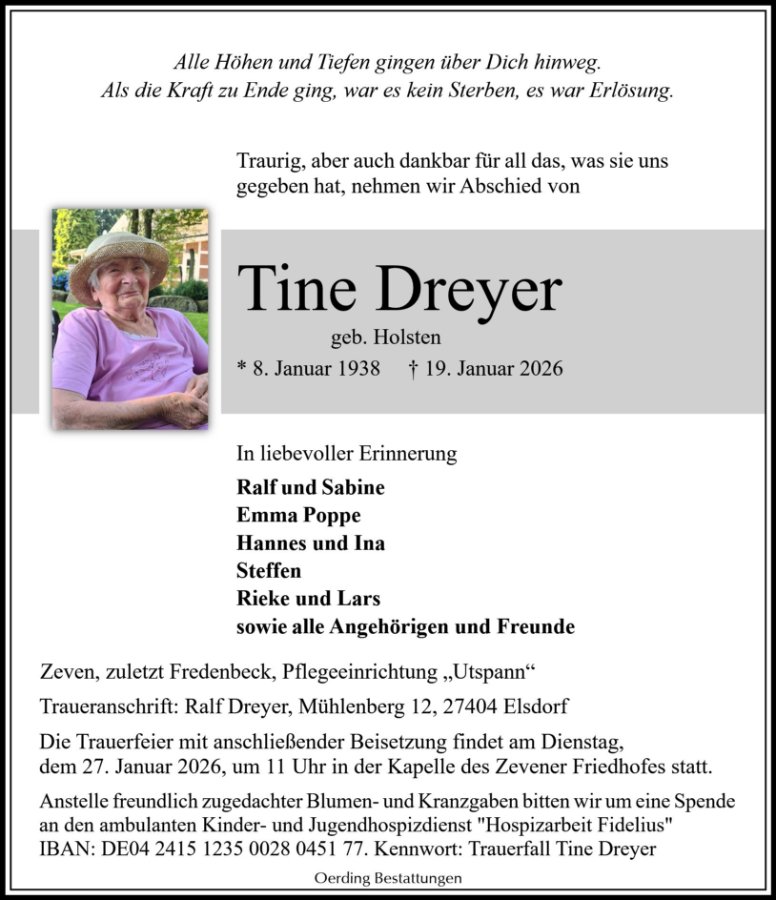 Alle Höhen und Tiefen gingen über Dich hinweg.
Als die Kraft zu Ende ging, war es kein Sterben, es war Erlösung.

Traurig, aber auch dankbar für all das, was sie uns gegeben hat, nehmen wir Abschied von

Tine Dreyer
geb. Holsten
* 8. Januar 1938 † 19. Januar 2026

In liebevoller Erinnerung
Ralf und Sabine
Emma Poppe
Hannes und Ina
Steffen
Rieke und Lars
sowie alle Angehörigen und Freunde

Zeven, zuletzt Fredenbeck, Pflegeeinrichtung „Utspann“

Traueranschrift: Ralf Dreyer, Mühlenberg 12, 27404 Elsdorf

Die Trauerfeier mit anschließender Beisetzung findet am Dienstag, dem 27. Januar 2026, um 11 Uhr in der Kapelle des Zevener Friedhofes statt.

Anstelle freundlich zugedachter Blumen- und Kranzgaben bitten wir um eine Spende an den ambulanten Kinder- und Jugendhospizdienst "Hospizarbeit Fidelius" IBAN: DE04 2415 1235 0028 0451 77. Kennwort: Trauerfall Tine Dreyer

Oerding Bestattungen